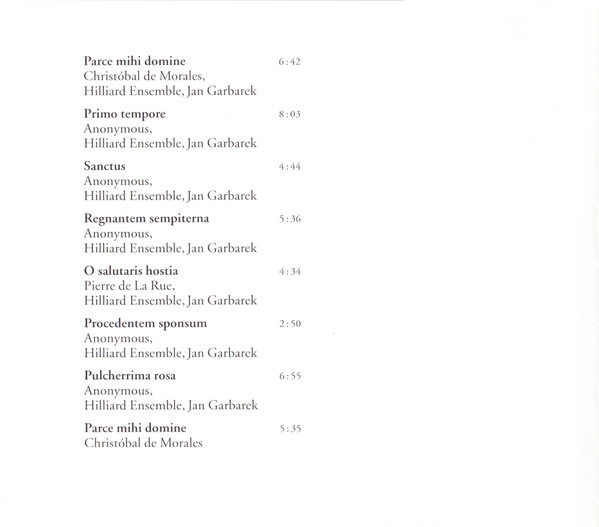 Parce mihi domine 6:42
Christóbal de Morales,
Hilliard Ensemble, Jan Garbarek

Primo tempore 8:03
Anonymous,
Hilliard Ensemble, Jan Garbarek

Sanctus 4:44
Anonymous,
Hilliard Ensemble, Jan Garbarek

Regnantem sempiterna 5:36
Anonymous,
Hilliard Ensemble, Jan Garbarek

O salutaris hostia 4:34
Pierre de La Rue,
Hilliard Ensemble, Jan Garbarek

Procedentem sponsum 2:50
Anonymous,
Hilliard Ensemble, Jan Garbarek

Pulcherrima rosa 6:55
Anonymous,
Hilliard Ensemble, Jan Garbarek

Parce mihi domine 5:35
Christóbal de Morales